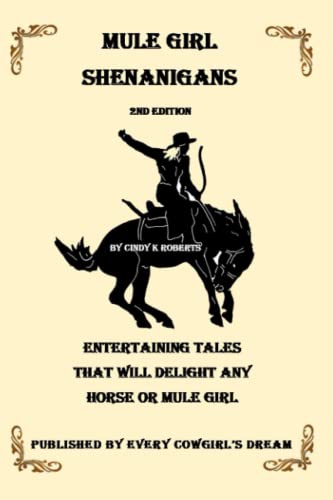 MULE GIRL SHENANIGANS

2ND EDITION

BY CINDY K ROBERTS

ENTERTAINING TALES THAT WILL DELIGHT ANY HORSE OR MULE GIRL

PUBLISHED BY EVERY COWGIRL'S DREAM